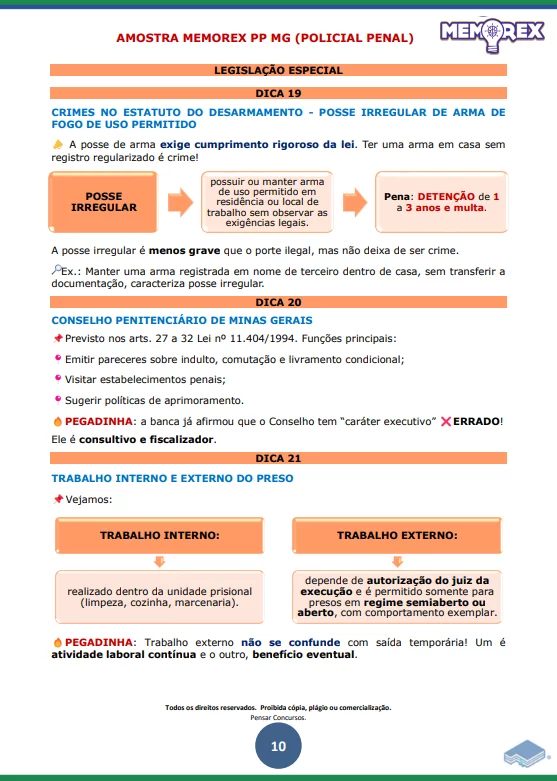 AMOSTRA MEMOREX PP MG (POLICIAL PENAL)

MEMOREX

LEGISLAÇÃO ESPECIAL

DICA 19

CRIMES NO ESTATUTO DO DESARMAMENTO - POSSE IRREGULAR DE ARMA DE FOGO DE USO PERMITIDO

A posse de arma exige cumprimento rigoroso da lei. Ter uma arma em casa sem registro regularizado é crime!

POSSE IRREGULAR

possuir ou manter arma de uso permitido em residência ou local de trabalho sem observar as exigências legais.

Pena: DETENÇÃO de 1 a 3 anos e multa.

A posse irregular é menos grave que o porte ilegal, mas não deixa de ser crime.

Ex.: Manter uma arma registrada em nome de terceiro dentro de casa, sem transferir a documentação, caracteriza posse irregular.

DICA 20

CONSELHO PENITENCIÁRIO DE MINAS GERAIS

Previsto nos arts. 27 a 32 Lei nº 11.404/1994. Funções principais:

Emitir pareceres sobre indulto, comutação e livramento condicional;

Visitar estabelecimentos penais;

Sugerir políticas de aprimoramento.

PEGADINHA: a banca já afirmou que o Conselho tem "caráter executivo" ERRADO! Ele é consultivo e fiscalizador.

DICA 21

TRABALHO INTERNO E EXTERNO DO PRESO

Vejamos:

TRABALHO INTERNO:

realizado dentro da unidade prisional (limpeza, cozinha, marcenaria).

TRABALHO EXTERNO:

depende de autorização do juiz da execução e é permitido somente para presos em regime semiaberto ou aberto, com comportamento exemplar.

PEGADINHA: Trabalho externo não se confunde com saída temporária! Um é atividade laboral contínua e o outro, benefício eventual.

Todos os direitos reservados. Proibida cópia, plágio ou comercialização.
Pensar Concursos.

10